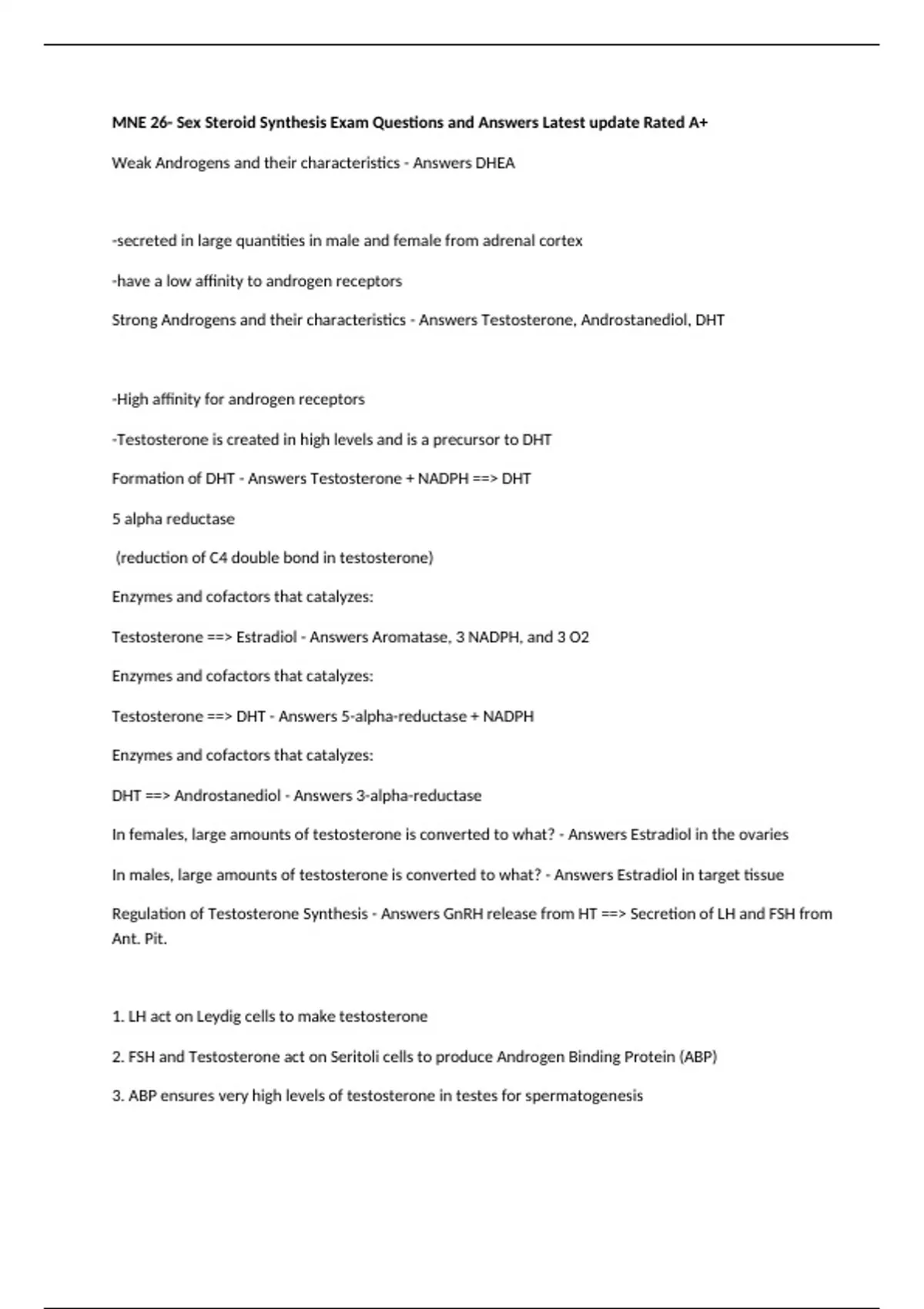 MNE 26- Sex Steroid Synthesis Exam Questions and Answers Latest update Rated A+

Weak Androgens and their characteristics - Answers DHEA

-secreted in large quantities in male and female from adrenal cortex

-have a low affinity to androgen receptors

Strong Androgens and their characteristics - Answers Testosterone, Androstanediol, DHT

-High affinity for androgen receptors

-Testosterone is created in high levels and is a precursor to DHT

Formation of DHT - Answers Testosterone + NADPH ==> DHT

5 alpha reductase

(reduction of C4 double bond in testosterone)

Enzymes and cofactors that catalyzes:

Testosterone ==> Estradiol - Answers Aromatase, 3 NADPH, and 3 O2

Enzymes and cofactors that catalyzes:

Testosterone ==> DHT - Answers 5-alpha-reductase + NADPH

Enzymes and cofactors that catalyzes:

DHT ==> Androstanediol - Answers 3-alpha-reductase

In females, large amounts of testosterone is converted to what? - Answers Estradiol in the ovaries

In males, large amounts of testosterone is converted to what? - Answers Estradiol in target tissue

Regulation of Testosterone Synthesis - Answers GnRH release from HT ==> Secretion of LH and FSH from Ant. Pit.

1. LH act on Leydig cells to make testosterone

2. FSH and Testosterone act on Seritoli cells to produce Androgen Binding Protein (ABP)

3. ABP ensures very high levels of testosterone in testes for spermatogenesis